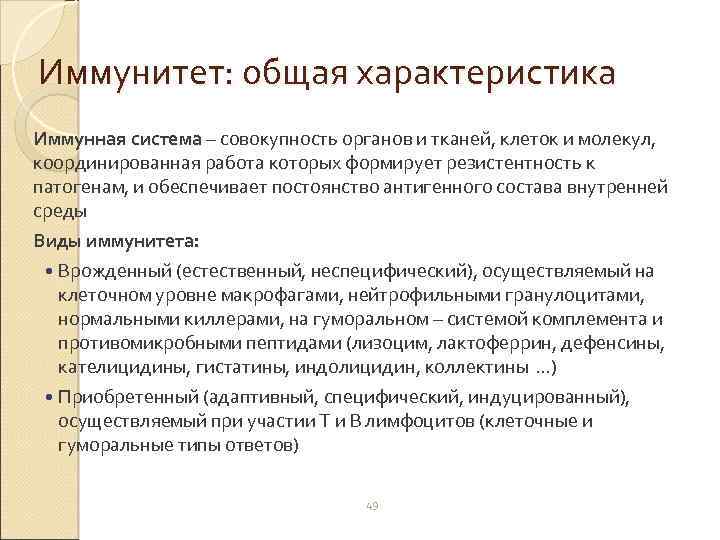 Иммунитет: общая характеристика

Иммунная система – совокупность органов и тканей, клеток и молекул, координированная работа которых формирует резистентность к патогенам, и обеспечивает постоянство антигенного состава внутренней среды

Виды иммунитета:

• Врожденный (естественный, неспецифический), осуществляемый на клеточном уровне макрофагами, нейтрофильными гранулоцитами, нормальными киллерами, на гуморальном – системой комплемента и противомикробными пептидами (лизоцим, лактоферрин, дефенсины, кателицидины, гистатины, индолицидин, коллектины ...)

• Приобретенный (адаптивный, специфический, индуцированный), осуществляемый при участии Т и В лимфоцитов (клеточные и гуморальные типы ответов)

49